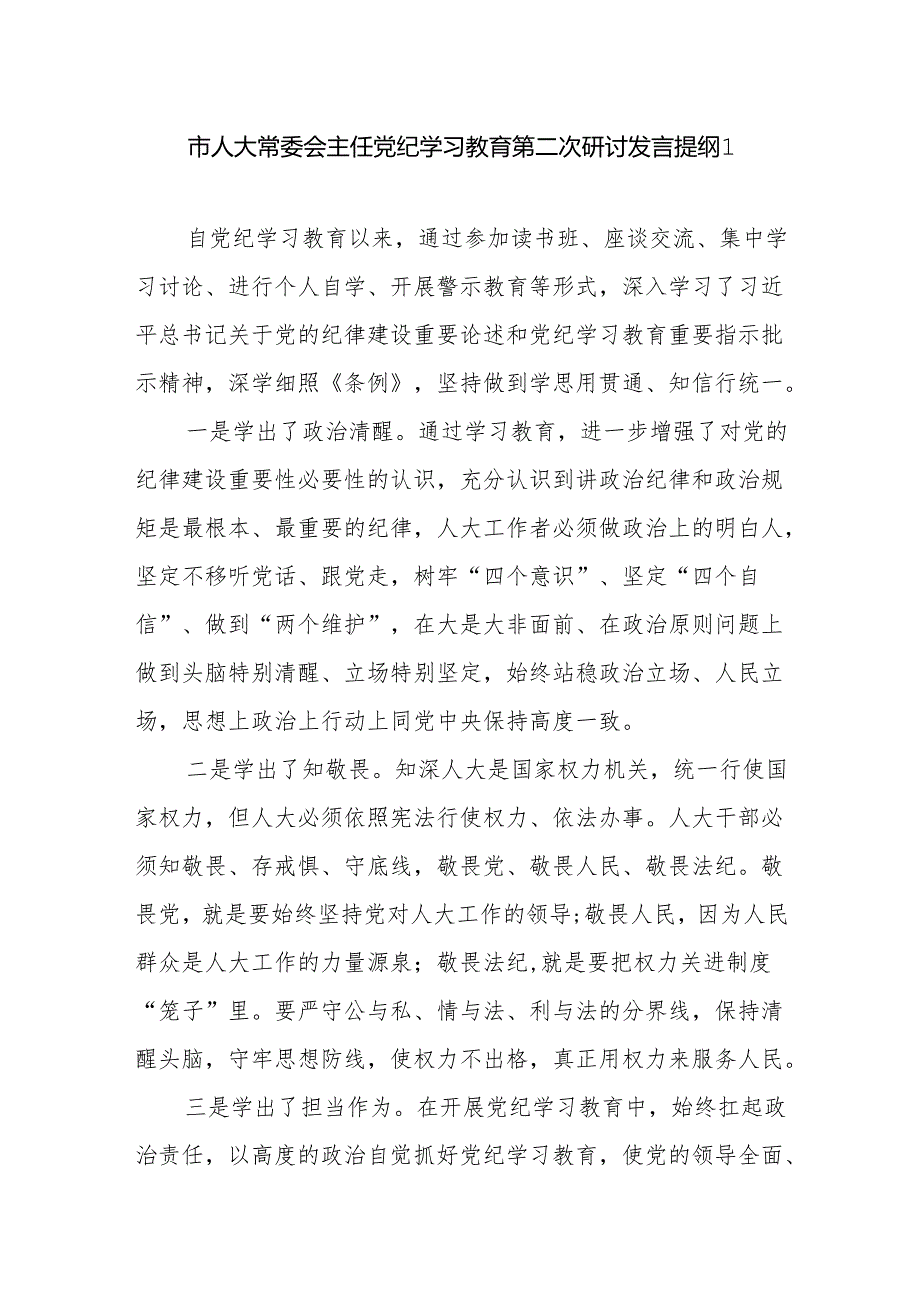 市人大常委会主任党纪学习教育第二次研讨发言提纲1

自党纪学习教育以来，通过参加读书班、座谈交流、集中学习讨论、进行个人自学、开展警示教育等形式，深入学习了习近平总书记关于党的纪律建设重要论述和党纪学习教育重要指示批示精神，深学细照《条例》，坚持做到学思用贯通、知信行统一。

一是学出了政治清醒。通过学习教育，进一步增强了对党的纪律建设重要性必要性的认识，充分认识到讲政治纪律和政治规矩是最根本、最重要的纪律，人大工作者必须做政治上的明白人，坚定不移听党话、跟党走，树牢“四个意识”、坚定“四个自信”、做到“两个维护”，在大是大非面前、在政治原则问题上做到头脑特别清醒、立场特别坚定，始终站稳政治立场、人民立场，思想上政治上行动上同党中央保持高度一致。

二是学出了知敬畏。知深人大是国家权力机关，统一行使国家权力，但人大必须依照宪法行使权力、依法办事。人大干部必须知敬畏、存戒惧、守底线，敬畏党、敬畏人民、敬畏法纪。敬畏党，就是要始终坚持党对人大工作的领导;敬畏人民，因为人民群众是人大工作的力量源泉；敬畏法纪,就是要把权力关进制度“笼子”里。要严守公与私、情与法、利与法的分界线，保持清醒头脑，守牢思想防线，使权力不出格，真正用权力来服务人民。

三是学出了担当作为。在开展党纪学习教育中，始终扛起政治责任，以高度的政治自觉抓好党纪学习教育，使党的领导全面、